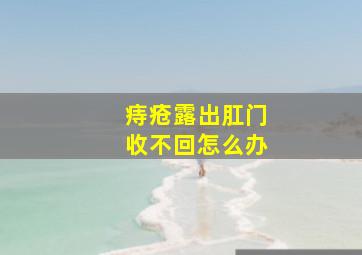 痔疮露出肛门
收不回怎么办